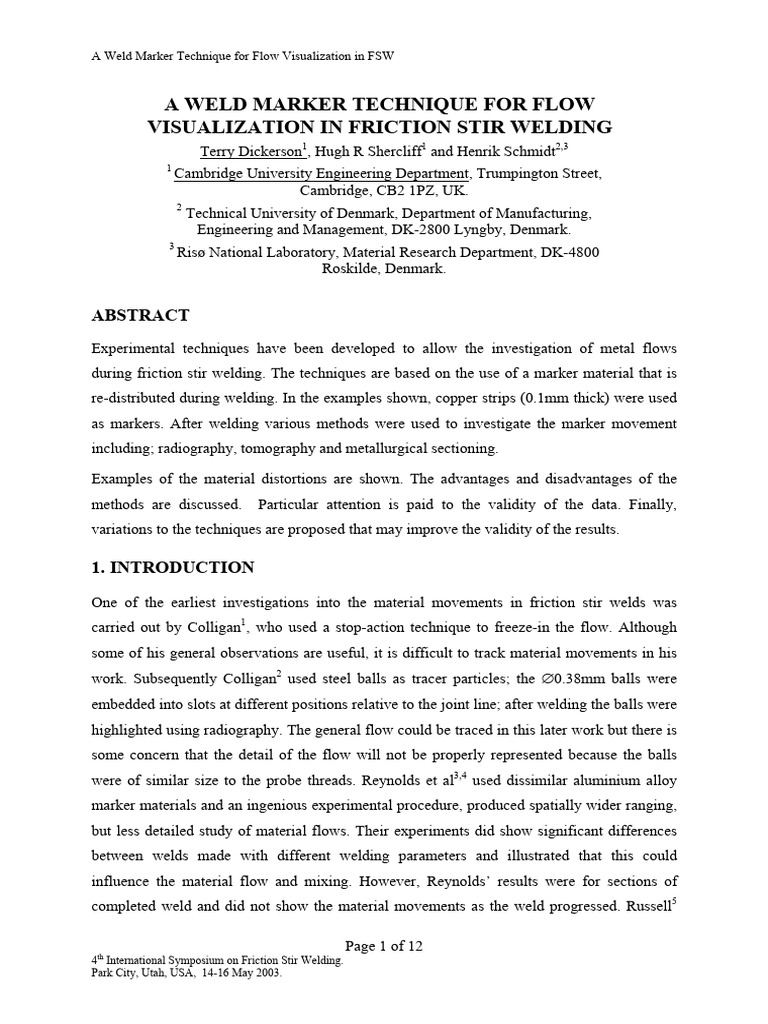 A Weld Marker Technique for Flow Visualization in FSW

A WELD MARKER TECHNIQUE FOR FLOW VISUALIZATION IN FRICTION STIR WELDING

Terry Dickerson$^1$, Hugh R Shercliff$^1$ and Henrik Schmidt$^{2,3}$

$^1$ Cambridge University Engineering Department, Trumpington Street, Cambridge, CB2 1PZ, UK.

$^2$ Technical University of Denmark, Department of Manufacturing, Engineering and Management, DK-2800 Lyngby, Denmark.

$^3$ Risø National Laboratory, Material Research Department, DK-4800 Roskilde, Denmark.

ABSTRACT

Experimental techniques have been developed to allow the investigation of metal flows during friction stir welding. The techniques are based on the use of a marker material that is re-distributed during welding. In the examples shown, copper strips (0.1mm thick) were used as markers. After welding various methods were used to investigate the marker movement including; radiography, tomography and metallurgical sectioning.

Examples of the material distortions are shown. The advantages and disadvantages of the methods are discussed. Particular attention is paid to the validity of the data. Finally, variations to the techniques are proposed that may improve the validity of the results.

1. INTRODUCTION

One of the earliest investigations into the material movements in friction stir welds was carried out by Colligan$^1$, who used a stop-action technique to freeze-in the flow. Although some of his general observations are useful, it is difficult to track material movements in his work. Subsequently Colligan$^2$ used steel balls as tracer particles; the ∅0.38mm balls were embedded into slots at different positions relative to the joint line; after welding the balls were highlighted using radiography. The general flow could be traced in this later work but there is some concern that the detail of the flow will not be properly represented because the balls were of similar size to the probe threads. Reynolds et al$^{3,4}$ used dissimilar aluminium alloy marker materials and an ingenious experimental procedure, produced spatially wider ranging, but less detailed study of material flows. Their experiments did show significant differences between welds made with different welding parameters and illustrated that this could influence the material flow and mixing. However, Reynolds' results were for sections of completed weld and did not show the material movements as the weld progressed. Russell$^5$

Page 1 of 12

4$^{th}$ International Symposium on Friction Stir Welding.
Park City, Utah, USA, 14-16 May 2003.